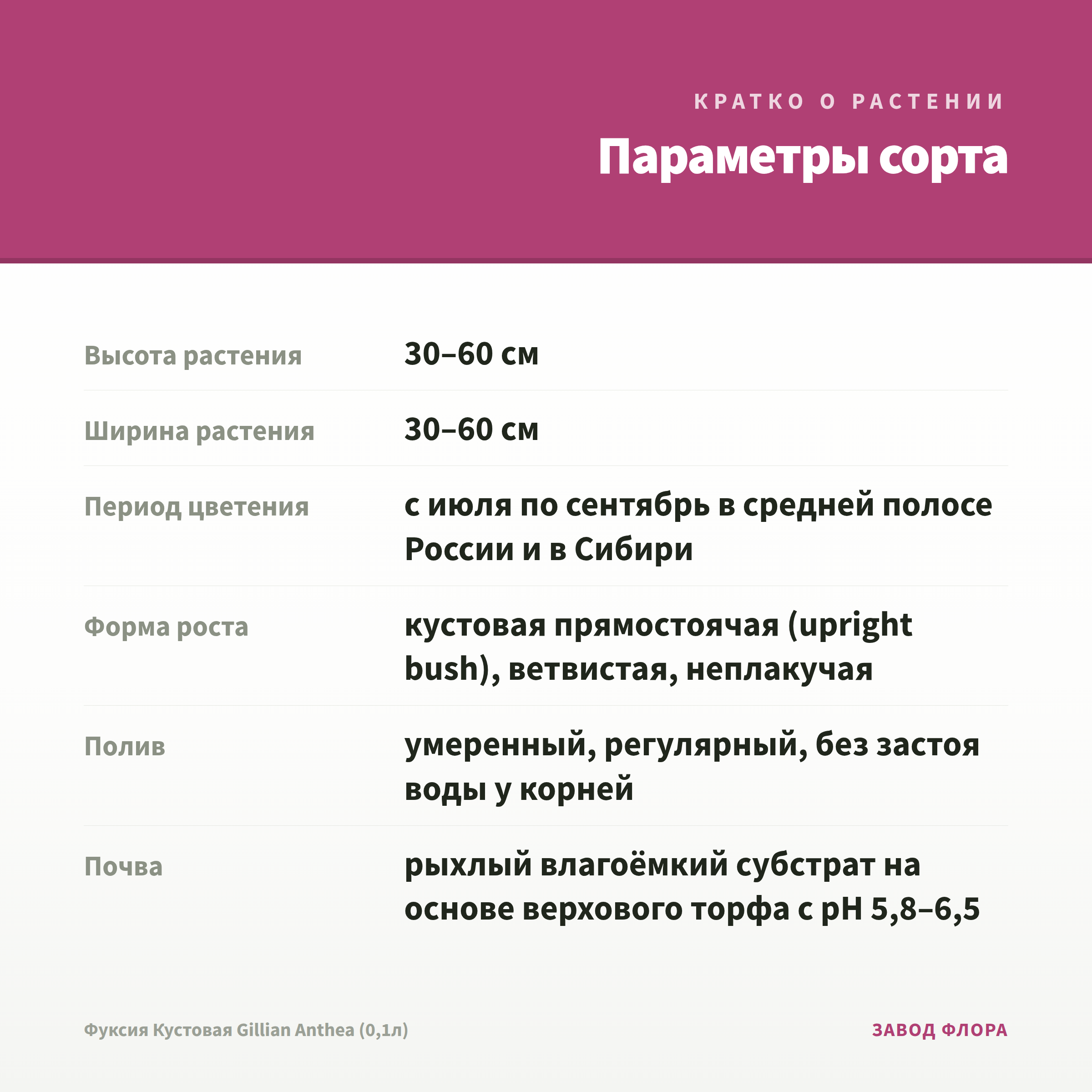 КРАТКО О РАСТЕНИИ

Параметры сорта

| | |
|---|---|
| Высота растения | 30–60 см |
| Ширина растения | 30–60 см |
| Период цветения | с июля по сентябрь в средней полосе России и в Сибири |
| Форма роста | кустовая прямостоячая (upright bush), ветвистая, неплакучая |
| Полив | умеренный, регулярный, без застоя воды у корней |
| Почва | рыхлый влагоёмкий субстрат на основе верхового торфа с pH 5,8–6,5 |

Фуксия Кустовая Gillian Anthea (0,1л)

ЗАВОД ФЛОРА